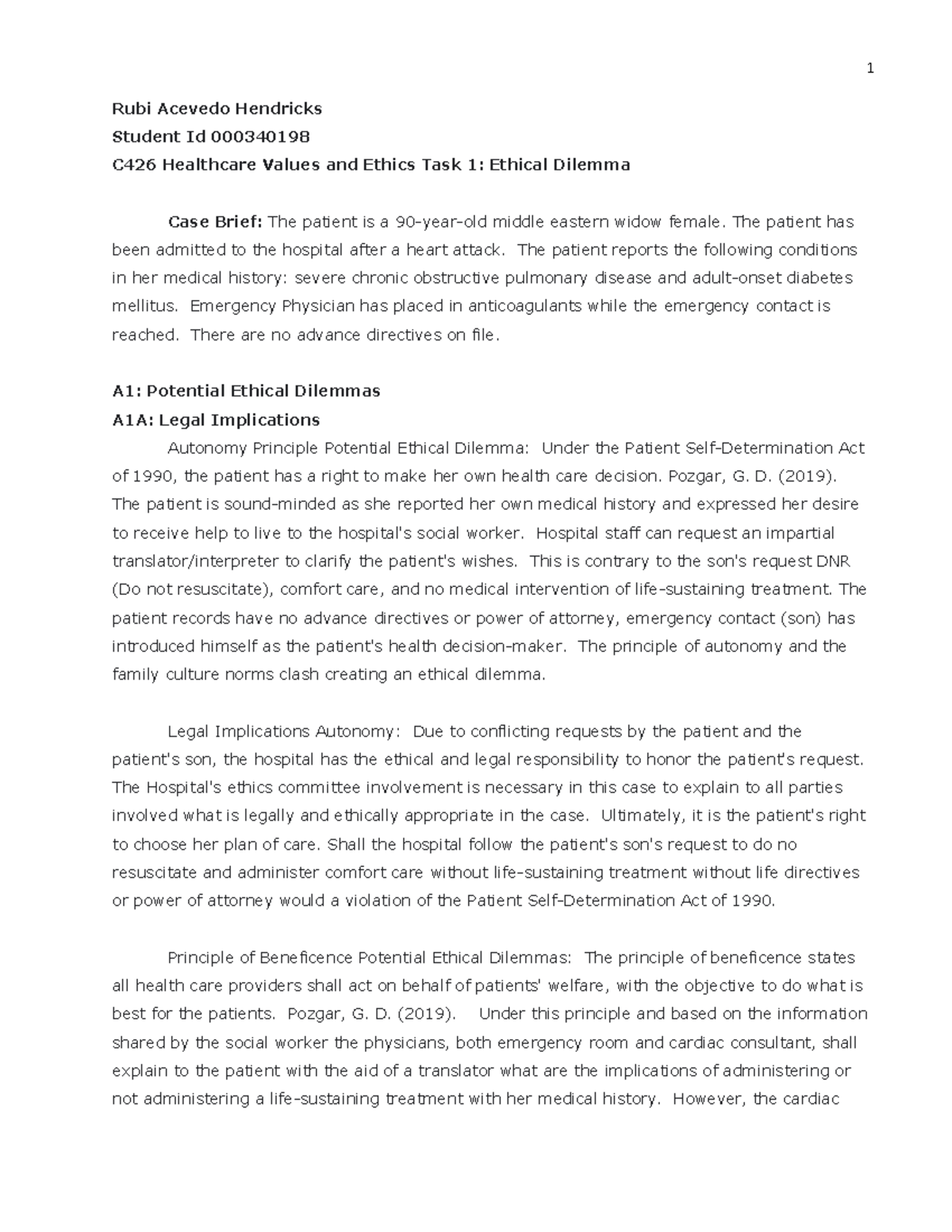 1

Rubi Acevedo Hendricks

Student Id 000340198

C426 Healthcare Values and Ethics Task 1: Ethical Dilemma

Case Brief: The patient is a 90-year-old middle eastern widow female. The patient has been admitted to the hospital after a heart attack. The patient reports the following conditions in her medical history: severe chronic obstructive pulmonary disease and adult-onset diabetes mellitus. Emergency Physician has placed in anticoagulants while the emergency contact is reached. There are no advance directives on file.

A1: Potential Ethical Dilemmas

A1A: Legal Implications

Autonomy Principle Potential Ethical Dilemma: Under the Patient Self-Determination Act of 1990, the patient has a right to make her own health care decision. Pozgar, G. D. (2019). The patient is sound-minded as she reported her own medical history and expressed her desire to receive help to live to the hospital's social worker. Hospital staff can request an impartial translator/interpreter to clarify the patient's wishes. This is contrary to the son's request DNR (Do not resuscitate), comfort care, and no medical intervention of life-sustaining treatment. The patient records have no advance directives or power of attorney, emergency contact (son) has introduced himself as the patient's health decision-maker. The principle of autonomy and the family culture norms clash creating an ethical dilemma.

Legal Implications Autonomy: Due to conflicting requests by the patient and the patient's son, the hospital has the ethical and legal responsibility to honor the patient's request. The Hospital's ethics committee involvement is necessary in this case to explain to all parties involved what is legally and ethically appropriate in the case. Ultimately, it is the patient's right to choose her plan of care. Shall the hospital follow the patient's son's request to do no resuscitate and administer comfort care without life-sustaining treatment without life directives or power of attorney would a violation of the Patient Self-Determination Act of 1990.

Principle of Beneficence Potential Ethical Dilemmas: The principle of beneficence states all health care providers shall act on behalf of patients' welfare, with the objective to do what is best for the patients. Pozgar, G. D. (2019). Under this principle and based on the information shared by the social worker the physicians, both emergency room and cardiac consultant, shall explain to the patient with the aid of a translator what are the implications of administering or not administering a life-sustaining treatment with her medical history. However, the cardiac